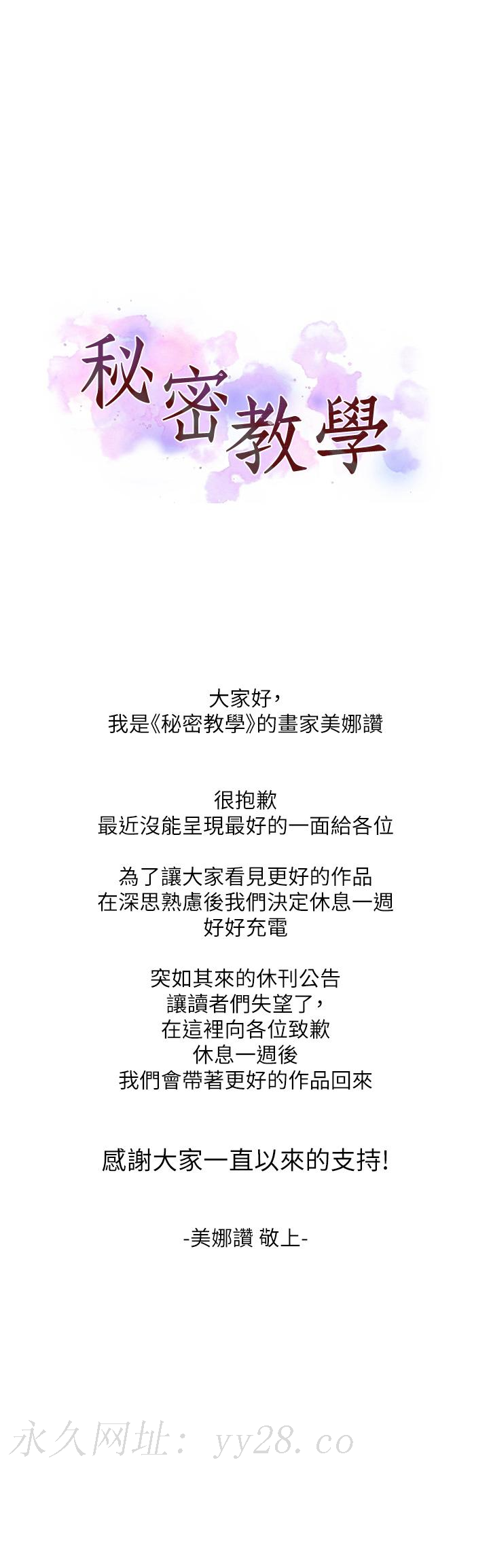 秘密教學

大家好，
我是《秘密教學》的畫家美娜讚

很抱歉
最近沒能呈現最好的一面給各位

為了讓大家看見更好的作品
在深思熟慮後我們決定休息一週
好好充電

突如其來的休刊公告
讓讀者們失望了，
在這裡向各位致歉
休息一週後
我們會帶著更好的作品回來

感謝大家一直以來的支持!

-美娜讚 敬上-

永久网址：yy28.co